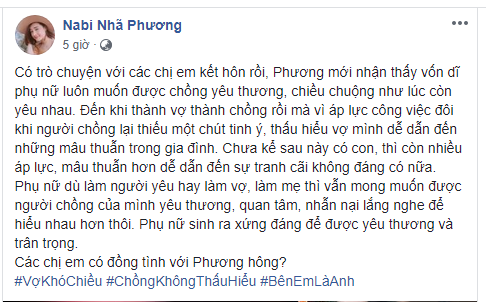 Nabi Nhã Phương
5 giờ ·

Có trò chuyện với các chị em kết hôn rồi, Phương mới nhận thấy vốn dĩ phụ nữ luôn muốn được chồng yêu thương, chiều chuộng như lúc còn yêu nhau. Đến khi thành vợ thành chồng rồi mà vì áp lực công việc đôi khi người chồng lại thiếu một chút tinh ý, thấu hiểu vợ mình dễ dẫn đến những mâu thuẫn trong gia đình. Chưa kể sau này có con, thì còn nhiều áp lực, mâu thuẫn hơn dễ dẫn đến sự tranh cãi không đáng có nữa. Phụ nữ dù làm người yêu hay làm vợ, làm mẹ thì vẫn mong muốn được người chồng của mình yêu thương, quan tâm, nhẫn nại lắng nghe để hiểu nhau hơn thôi. Phụ nữ sinh ra xứng đáng để được yêu thương và trân trọng.
Các chị em có đồng tình với Phương hông?
#VợKhóChiều #ChồngKhôngThấuHiểu #BênEmLàAnh